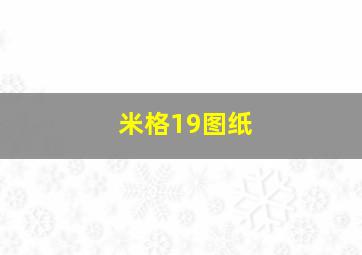 米格19图纸